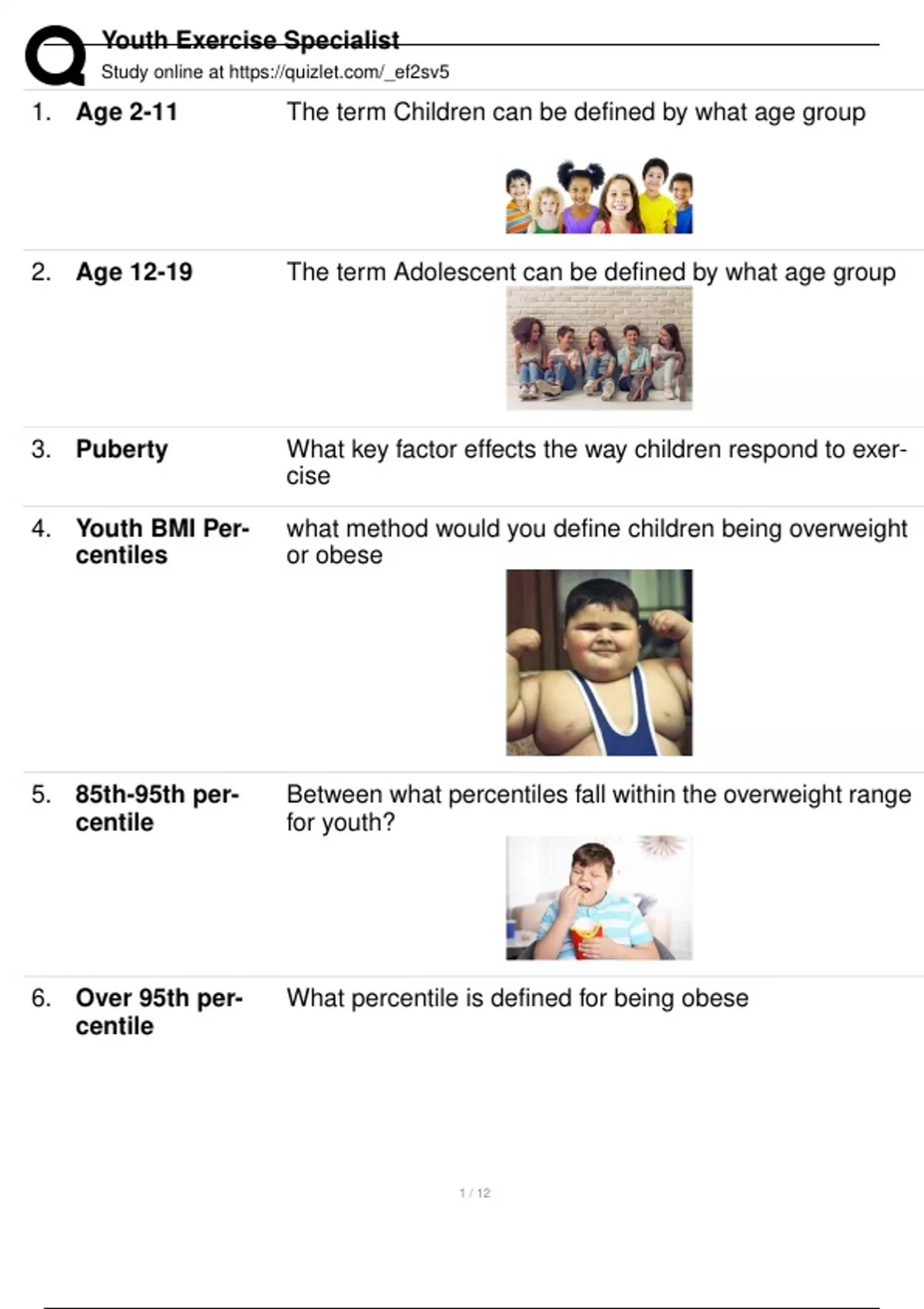 Youth Exercise Specialist
Study online at https://quizlet.com/_ef2sv5

1. Age 2-11

The term Children can be defined by what age group

2. Age 12-19

The term Adolescent can be defined by what age group

3. Puberty

What key factor effects the way children respond to exercise

4. Youth BMI Percentiles

what method would you define children being overweight or obese

5. 85th-95th percentile

Between what percentiles fall within the overweight range for youth?

6. Over 95th percentile

What percentile is defined for being obese

1 / 12